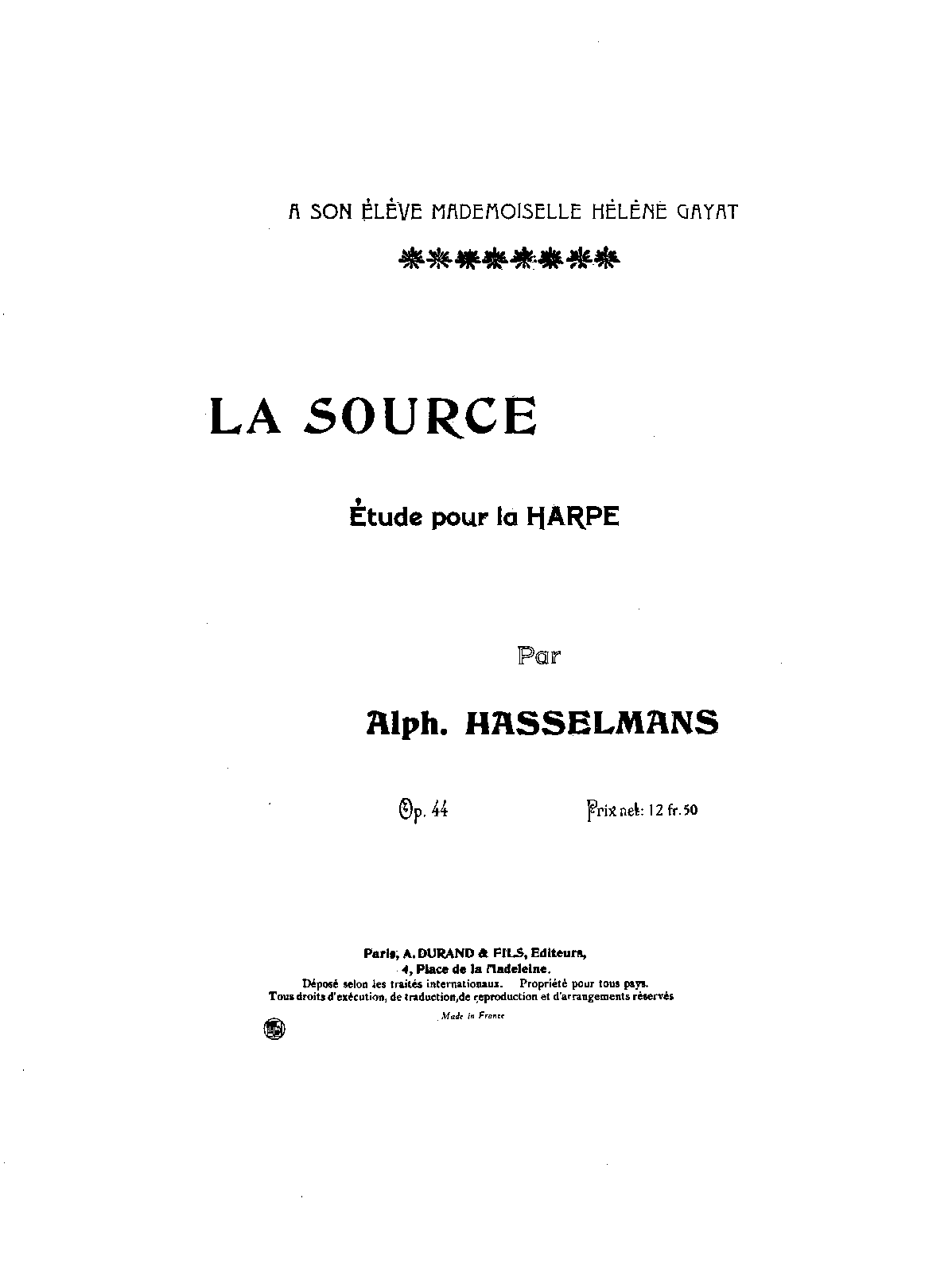 A SON ÉLÈVE MADEMOISELLE HÉLÈNE GAYAT

LA SOURCE

Étude pour la HARPE

Par

Alph. HASSELMANS

Op. 44

Prix net: 12 fr. 50

Paris, A. DURAND & FILS, Editeurs,
4, Place de la Madeleine.
Déposé selon les traités internationaux. Propriété pour tous pays.
Tous droits d'exécution, de traduction, de reproduction et d'arrangements réservés

Made in France